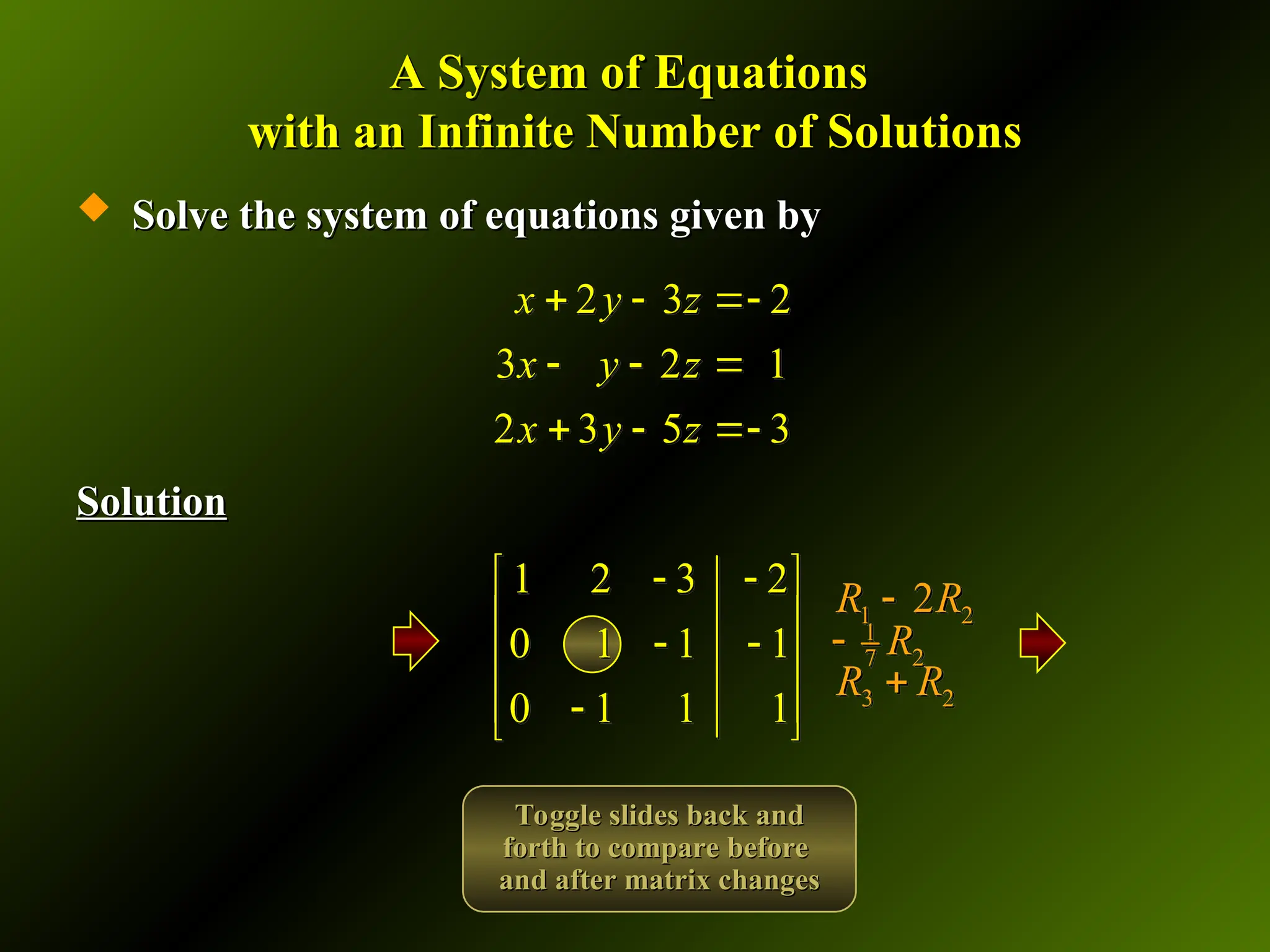 A System of Equations
with an Infinite Number of Solutions

Solve the system of equations given by

$x + 2y - 3z = -2$
$3x - y - 2z = 1$
$2x + 3y - 5z = -3$

Solution

$\left[\begin{array}{ccc|c} 1 & 2 & -3 & -2 \\ 0 & 1 & -1 & -1 \\ 0 & -1 & 1 & 1 \end{array}\right]$

$R_1 - 2R_2$
$-\frac{1}{7}R_2$
$R_3 + R_2$

Toggle slides back and forth to compare before and after matrix changes